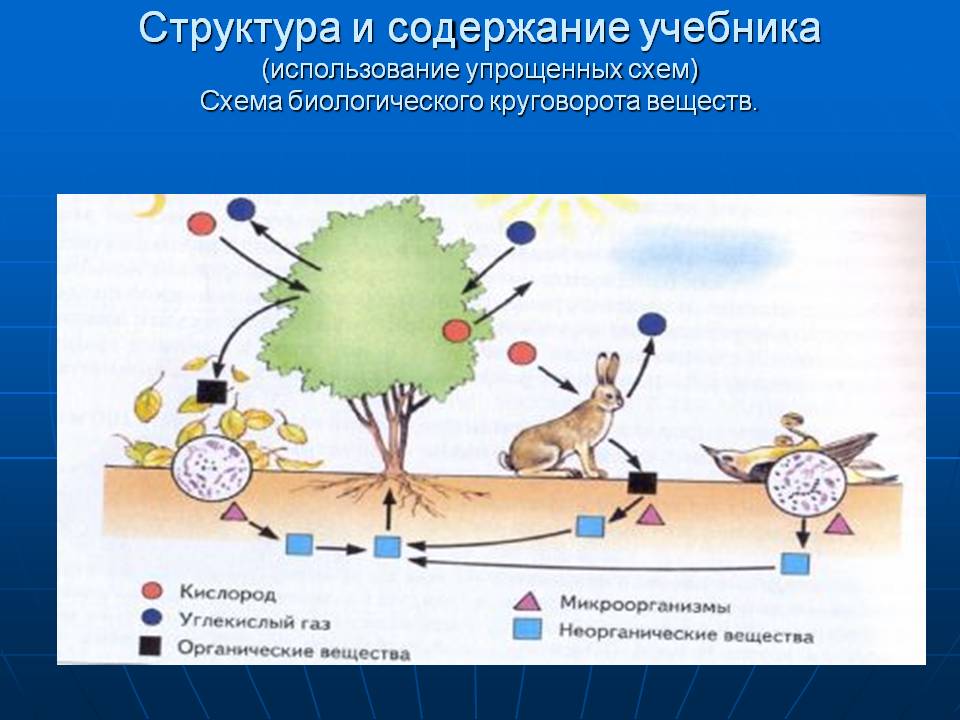 Структура и содержание учебника
(использование упрощенных схем)
Схема биологического круговорота веществ.

Кислород
Углекислый газ
Органические вещества
Микроорганизмы
Неорганические вещества